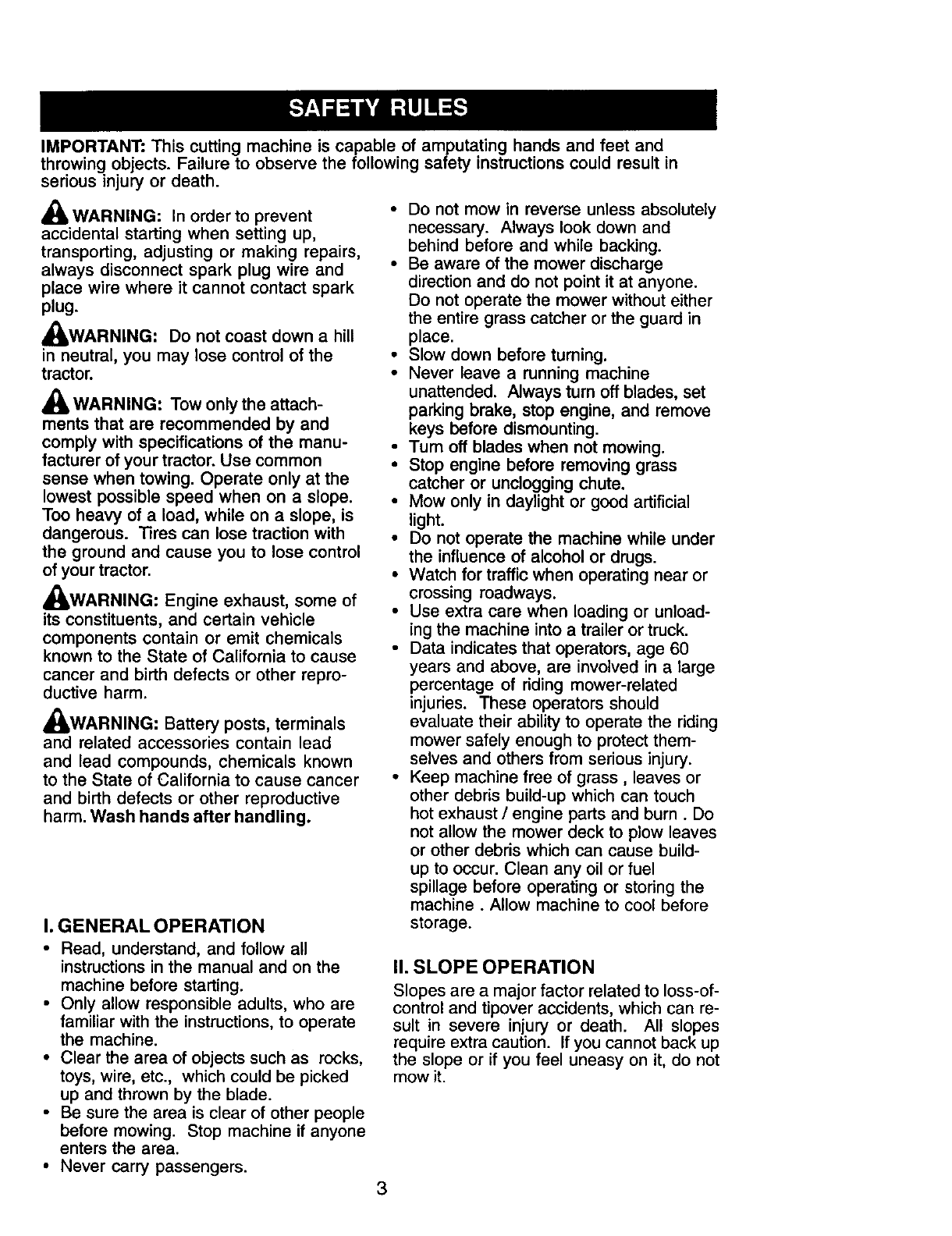 SAFETY RULES

IMPORTANT: This cutting machine is capable of amputating hands and feet and throwing objects. Failure to observe the following safety instructions could result in serious injury or death.

WARNING: In order to prevent accidental starting when setting up, transporting, adjusting or making repairs, always disconnect spark plug wire and place wire where it cannot contact spark plug.

WARNING: Do not coast down a hill in neutral, you may lose control of the tractor.

WARNING: Tow only the attachments that are recommended by and comply with specifications of the manufacturer of your tractor. Use common sense when towing. Operate only at the lowest possible speed when on a slope. Too heavy of a load, while on a slope, is dangerous. Tires can lose traction with the ground and cause you to lose control of your tractor.

WARNING: Engine exhaust, some of its constituents, and certain vehicle components contain or emit chemicals known to the State of California to cause cancer and birth defects or other reproductive harm.

WARNING: Battery posts, terminals and related accessories contain lead and lead compounds, chemicals known to the State of California to cause cancer and birth defects or other reproductive harm. Wash hands after handling.

I. GENERAL OPERATION
• Read, understand, and follow all instructions in the manual and on the machine before starting.
• Only allow responsible adults, who are familiar with the instructions, to operate the machine.
• Clear the area of objects such as rocks, toys, wire, etc., which could be picked up and thrown by the blade.
• Be sure the area is clear of other people before mowing. Stop machine if anyone enters the area.
• Never carry passengers.

• Do not mow in reverse unless absolutely necessary. Always look down and behind before and while backing.
• Be aware of the mower discharge direction and do not point it at anyone. Do not operate the mower without either the entire grass catcher or the guard in place.
• Slow down before turning.
• Never leave a running machine unattended. Always turn off blades, set parking brake, stop engine, and remove keys before dismounting.
• Turn off blades when not mowing.
• Stop engine before removing grass catcher or unclogging chute.
• Mow only in daylight or good artificial light.
• Do not operate the machine while under the influence of alcohol or drugs.
• Watch for traffic when operating near or crossing roadways.
• Use extra care when loading or unloading the machine into a trailer or truck.
• Data indicates that operators, age 60 years and above, are involved in a large percentage of riding mower-related injuries. These operators should evaluate their ability to operate the riding mower safely enough to protect themselves and others from serious injury.
• Keep machine free of grass , leaves or other debris build-up which can touch hot exhaust / engine parts and burn . Do not allow the mower deck to plow leaves or other debris which can cause build-up to occur. Clean any oil or fuel spillage before operating or storing the machine . Allow machine to cool before storage.

II. SLOPE OPERATION
Slopes are a major factor related to loss-of-control and tipover accidents, which can result in severe injury or death. All slopes require extra caution. If you cannot back up the slope or if you feel uneasy on it, do not mow it.

3